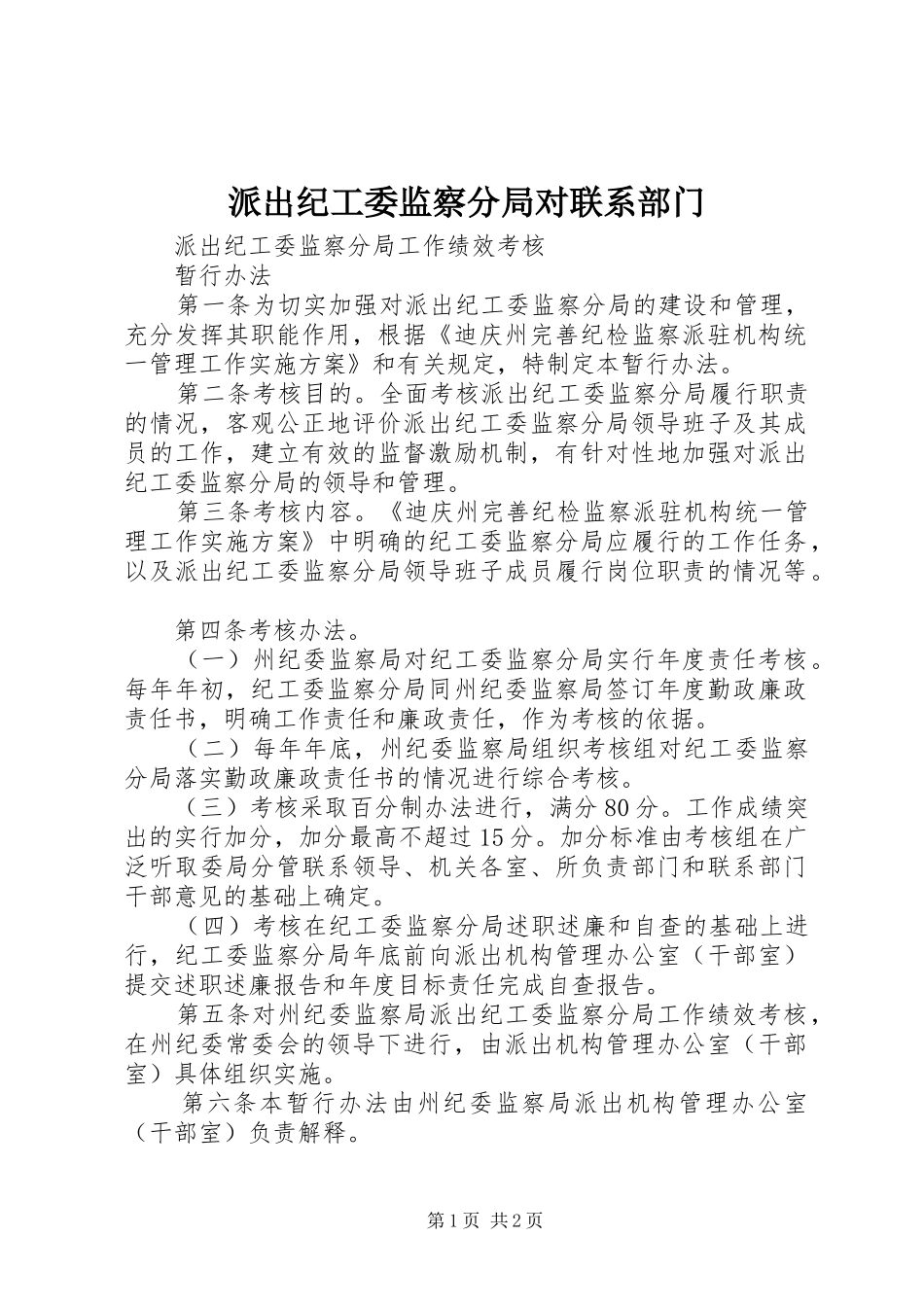 派出纪工委监察分局对联系部门

派出纪工委监察分局工作绩效考核
暂行办法

第一条为切实加强对派出纪工委监察分局的建设和管理，充分发挥其职能作用，根据《迪庆州完善纪检监察派驻机构统一管理工作实施方案》和有关规定，特制定本暂行办法。

第二条考核目的。全面考核派出纪工委监察分局履行职责的情况，客观公正地评价派出纪工委监察分局领导班子及其成员的工作，建立有效的监督激励机制，有针对性地加强对派出纪工委监察分局的领导和管理。

第三条考核内容。《迪庆州完善纪检监察派驻机构统一管理工作实施方案》中明确的纪工委监察分局应履行的工作任务，以及派出纪工委监察分局领导班子成员履行岗位职责的情况等。

第四条考核办法。

（一）州纪委监察局对纪工委监察分局实行年度责任考核。每年年初，纪工委监察分局同州纪委监察局签订年度勤政廉政责任书，明确工作责任和廉政责任，作为考核的依据。

（二）每年年底，州纪委监察局组织考核组对纪工委监察分局落实勤政廉政责任书的情况进行综合考核。

（三）考核采取百分制办法进行，满分80分。工作成绩突出的实行加分，加分最高不超过15分。加分标准由考核组在广泛听取委局分管联系领导、机关各室、所负责部门和联系部门干部意见的基础上确定。

（四）考核在纪工委监察分局述职述廉和自查的基础上进行，纪工委监察分局年底前向派出机构管理办公室（干部室）提交述职述廉报告和年度目标责任完成自查报告。

第五条对州纪委监察局派出纪工委监察分局工作绩效考核，在州纪委常委会的领导下进行，由派出机构管理办公室（干部室）具体组织实施。

第六条本暂行办法由州纪委监察局派出机构管理办公室（干部室）负责解释。

第1页 共2页